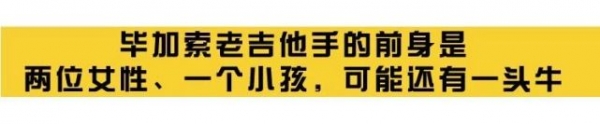 毕加索老吉他手的前身是
两位女性、一个小孩，可能还有一头牛